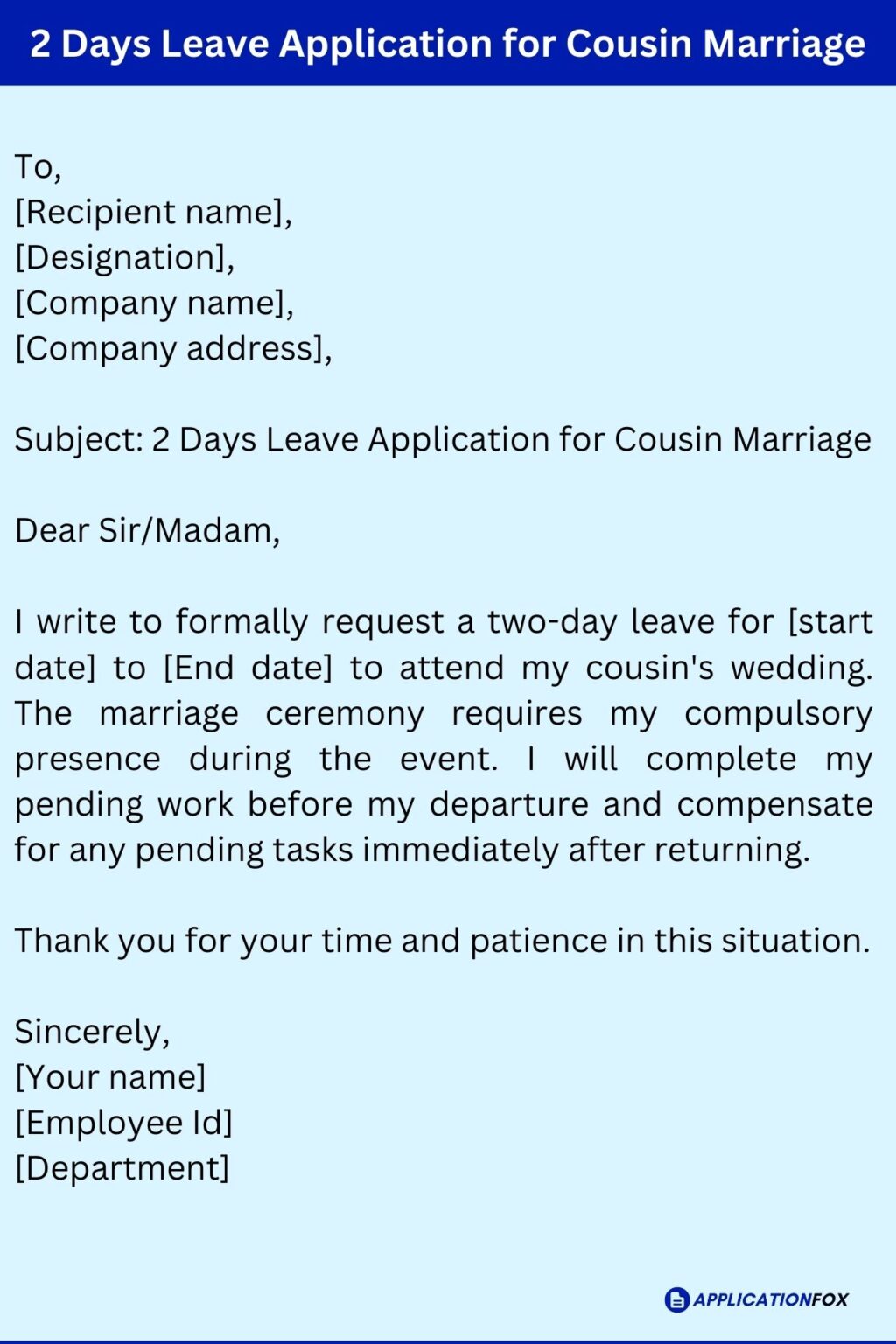 2 Days Leave Application for Cousin Marriage

To,
[Recipient name],
[Designation],
[Company name],
[Company address],

Subject: 2 Days Leave Application for Cousin Marriage

Dear Sir/Madam,

I write to formally request a two-day leave for [start date] to [End date] to attend my cousin's wedding. The marriage ceremony requires my compulsory presence during the event. I will complete my pending work before my departure and compensate for any pending tasks immediately after returning.

Thank you for your time and patience in this situation.

Sincerely,
[Your name]
[Employee Id]
[Department]

APPLICATIONFOX